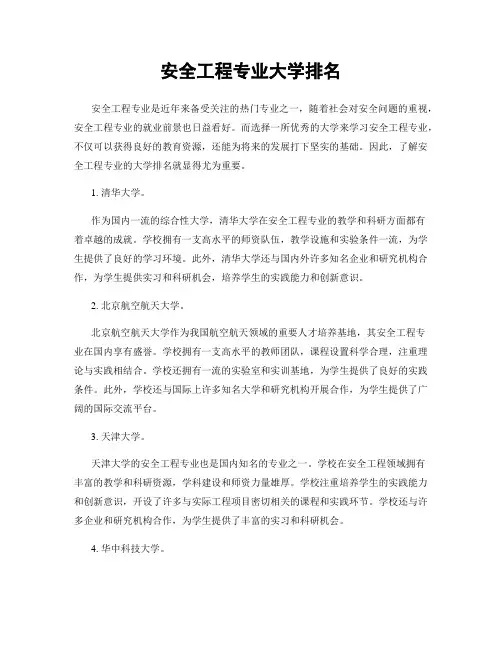 安全工程专业大学排名

安全工程专业是近年来备受关注的热门专业之一，随着社会对安全问题的重视，安全工程专业的就业前景也日益看好。而选择一所优秀的大学来学习安全工程专业，不仅可以获得良好的教育资源，还能为将来的发展打下坚实的基础。因此，了解安全工程专业的大学排名就显得尤为重要。

1. 清华大学。

作为国内一流的综合性大学，清华大学在安全工程专业的教学和科研方面都有着卓越的成就。学校拥有一支高水平的师资队伍，教学设施和实验条件一流，为学生提供了良好的学习环境。此外，清华大学还与国内外许多知名企业和研究机构合作，为学生提供实习和科研机会，培养学生的实践能力和创新意识。

2. 北京航空航天大学。

北京航空航天大学作为我国航空航天领域的重要人才培养基地，其安全工程专业在国内享有盛誉。学校拥有一支高水平的教师团队，课程设置科学合理，注重理论与实践相结合。学校还拥有一流的实验室和实训基地，为学生提供了良好的实践条件。此外，学校还与国际上许多知名大学和研究机构开展合作，为学生提供了广阔的国际交流平台。

3. 天津大学。

天津大学的安全工程专业也是国内知名的专业之一。学校在安全工程领域拥有丰富的教学和科研资源，学科建设和师资力量雄厚。学校注重培养学生的实践能力和创新意识，开设了许多与实际工程项目密切相关的课程和实践环节。学校还与许多企业和研究机构合作，为学生提供了丰富的实习和科研机会。

4. 华中科技大学。